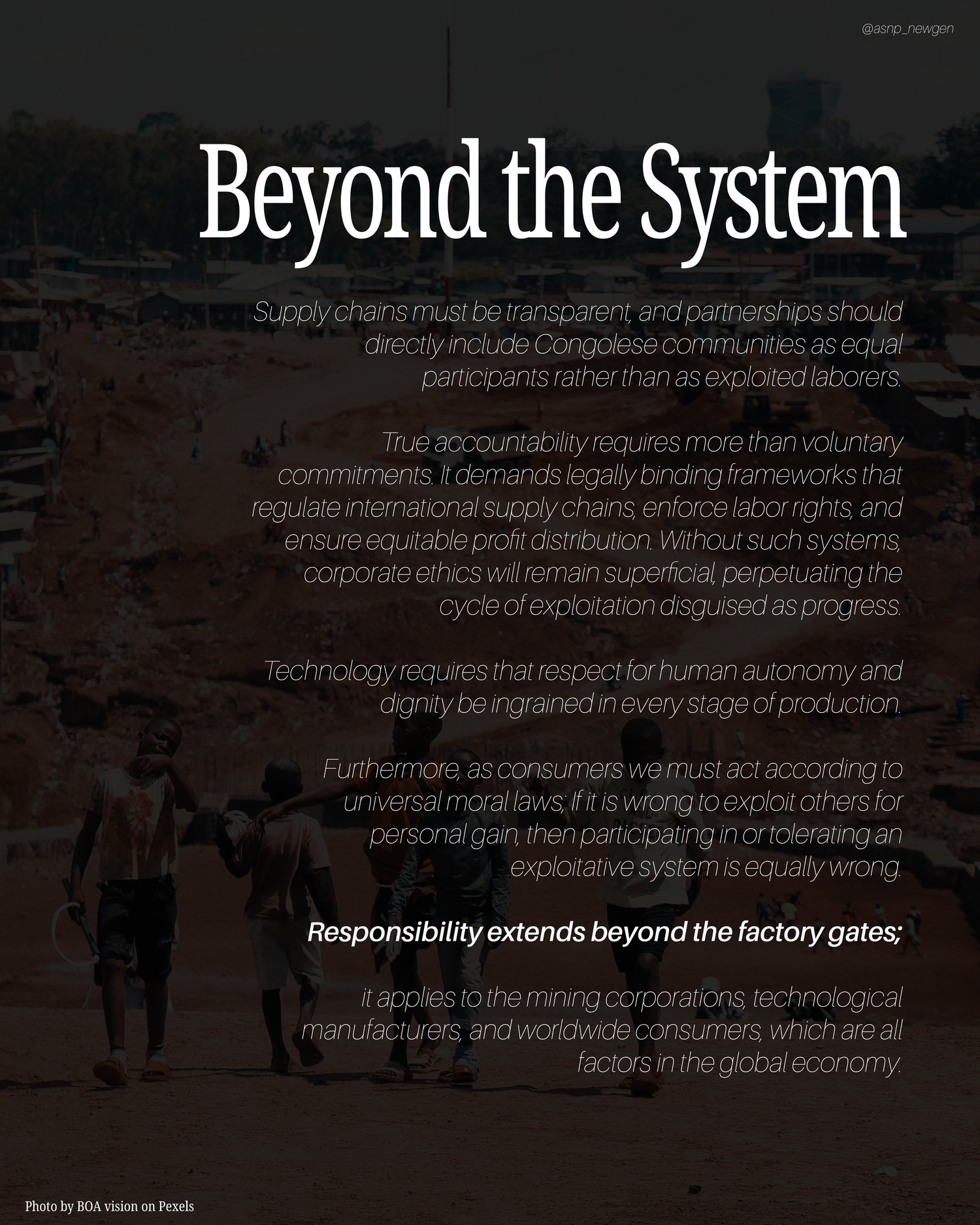 @asnp_newgen

Beyond the System

Supply chains must be transparent, and partnerships should directly include Congolese communities as equal participants rather than as exploited laborers.

True accountability requires more than voluntary commitments. It demands legally binding frameworks that regulate international supply chains, enforce labor rights, and ensure equitable profit distribution. Without such systems, corporate ethics will remain superficial, perpetuating the cycle of exploitation disguised as progress.

Technology requires that respect for human autonomy and dignity be ingrained in every stage of production.

Furthermore, as consumers we must act according to universal moral laws; If it is wrong to exploit others for personal gain, then participating in or tolerating an exploitative system is equally wrong.

Responsibility extends beyond the factory gates;

it applies to the mining corporations, technological manufacturers, and worldwide consumers, which are all factors in the global economy.

Photo by BOA vision on Pexels